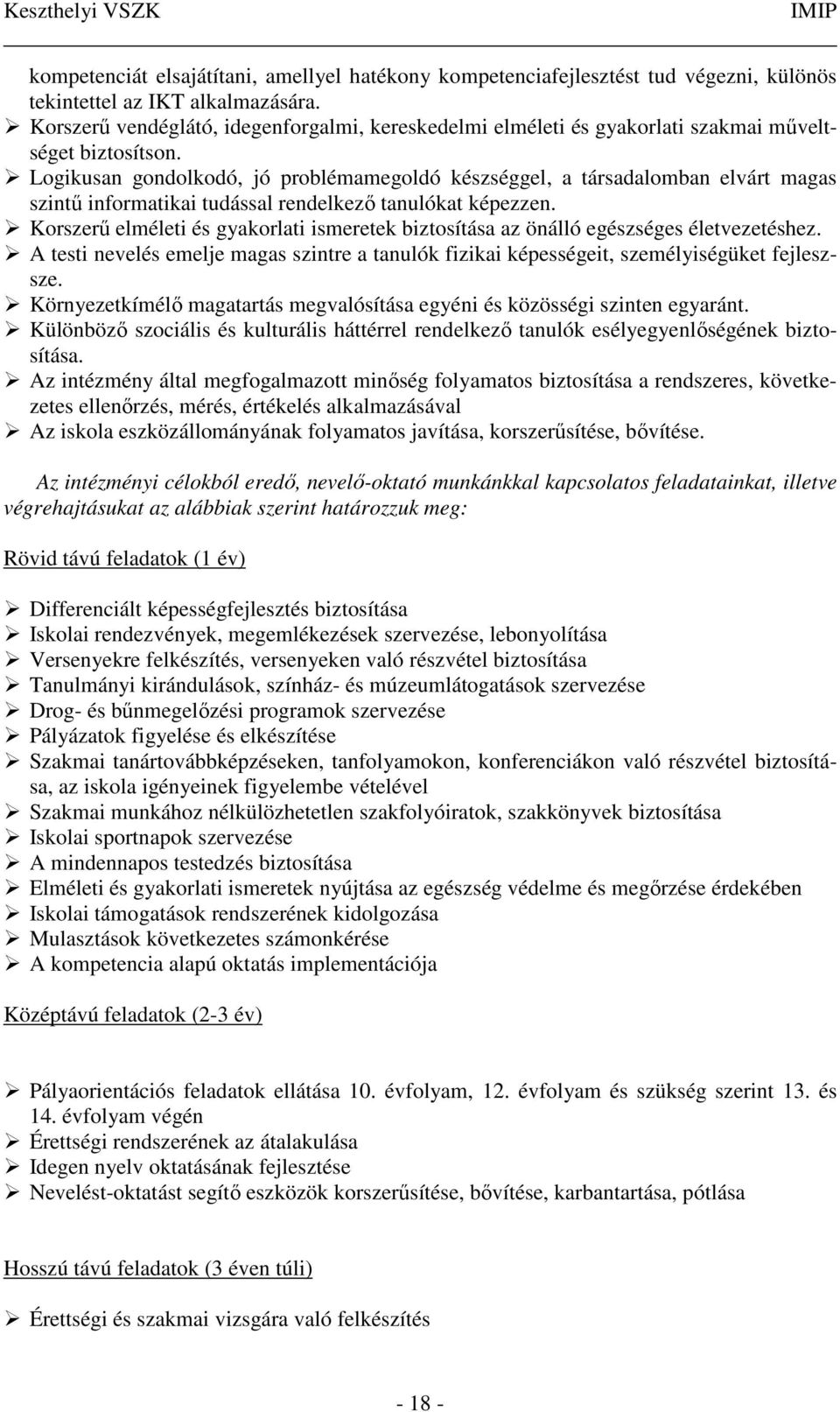 Keszthelyi VSZK IMIP

kompetenciát elsajátítani, amellyel hatékony kompetenciafejlesztést tud végezni, különös tekintettel az IKT alkalmazására.
➢ Korszerű vendéglátó, idegenforgalmi, kereskedelmi elméleti és gyakorlati szakmai műveltséget biztosítson.
➢ Logikusan gondolkodó, jó problémamegoldó készséggel, a társadalomban elvárt magas szintű informatikai tudással rendelkező tanulókat képezzen.
➢ Korszerű elméleti és gyakorlati ismeretek biztosítása az önálló egészséges életvezetéshez.
➢ A testi nevelés emelje magas szintre a tanulók fizikai képességeit, személyiségüket fejlessze.
➢ Környezetkímélő magatartás megvalósítása egyéni és közösségi szinten egyaránt.
➢ Különböző szociális és kulturális háttérrel rendelkező tanulók esélyegyenlőségének biztosítása.
➢ Az intézmény által megfogalmazott minőség folyamatos biztosítása a rendszeres, következetes ellenőrzés, mérés, értékelés alkalmazásával
➢ Az iskola eszközállományának folyamatos javítása, korszerűsítése, bővítése.

Az intézményi célokból eredő, nevelő-oktató munkánkkal kapcsolatos feladatainkat, illetve végrehajtásukat az alábbiak szerint határozzuk meg:

Rövid távú feladatok (1 év)

➢ Differenciált képességfejlesztés biztosítása
➢ Iskolai rendezvények, megemlékezések szervezése, lebonyolítása
➢ Versenyekre felkészítés, versenyeken való részvétel biztosítása
➢ Tanulmányi kirándulások, színház- és múzeumlátogatások szervezése
➢ Drog- és bűnmegelőzési programok szervezése
➢ Pályázatok figyelése és elkészítése
➢ Szakmai tanártovábbképzéseken, tanfolyamokon, konferenciákon való részvétel biztosítása, az iskola igényeinek figyelembe vételével
➢ Szakmai munkához nélkülözhetetlen szakfolyóiratok, szakkönyvek biztosítása
➢ Iskolai sportnapok szervezése
➢ A mindennapos testedzés biztosítása
➢ Elméleti és gyakorlati ismeretek nyújtása az egészség védelme és megőrzése érdekében
➢ Iskolai támogatások rendszerének kidolgozása
➢ Mulasztások következetes számonkérése
➢ A kompetencia alapú oktatás implementációja

Középtávú feladatok (2-3 év)

➢ Pályaorientációs feladatok ellátása 10. évfolyam, 12. évfolyam és szükség szerint 13. és 14. évfolyam végén
➢ Érettségi rendszerének az átalakulása
➢ Idegen nyelv oktatásának fejlesztése
➢ Nevelést-oktatást segítő eszközök korszerűsítése, bővítése, karbantartása, pótlása

Hosszú távú feladatok (3 éven túli)

➢ Érettségi és szakmai vizsgára való felkészítés

- 18 -